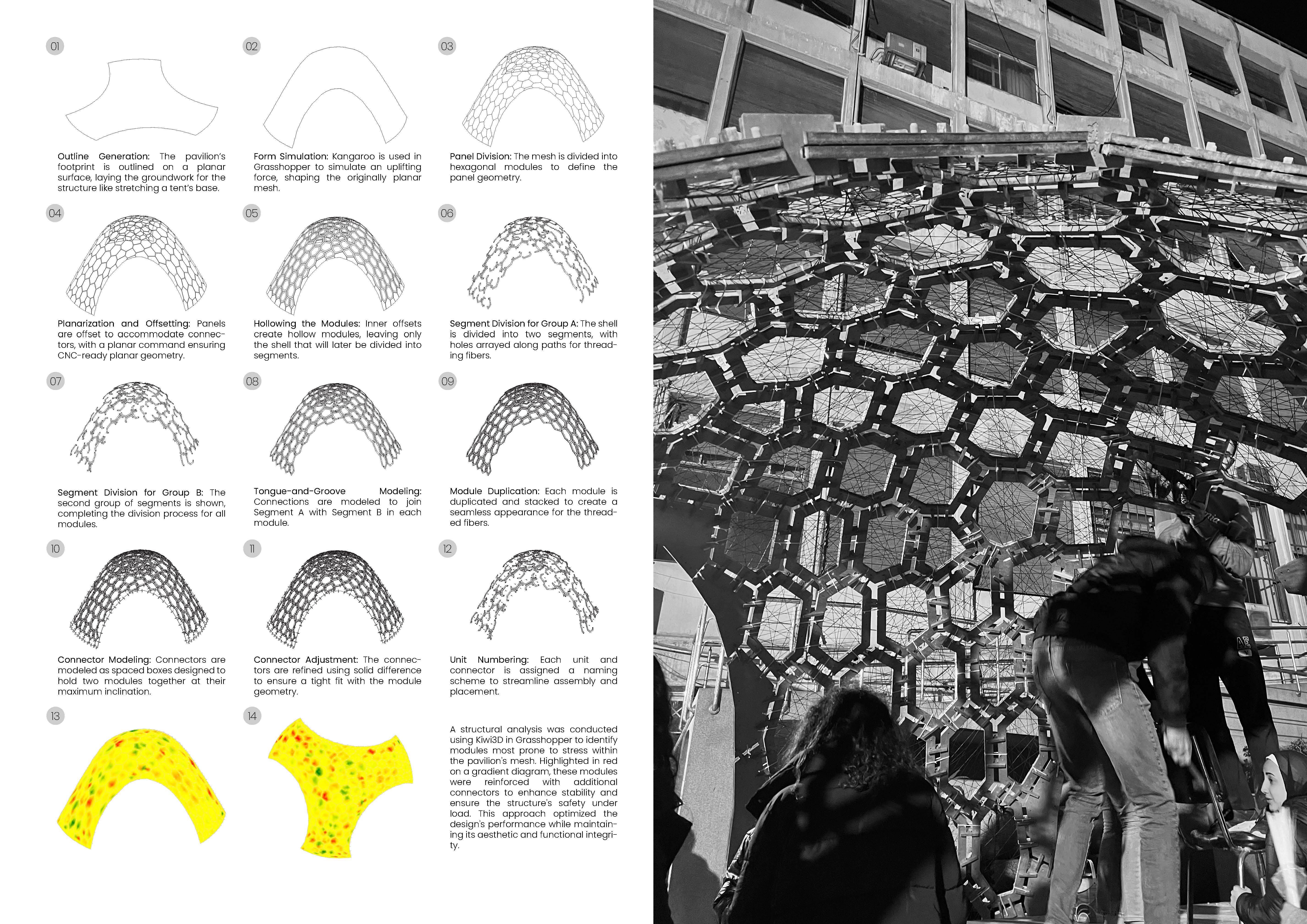 01

Outline Generation: The pavilion's footprint is outlined on a planar surface, laying the groundwork for the structure like stretching a tent's base.

02

Form Simulation: Kangaroo is used in Grasshopper to simulate an uplifting force, shaping the originally planar mesh.

03

Panel Division: The mesh is divided into hexagonal modules to define the panel geometry.

04

Planarization and Offsetting: Panels are offset to accommodate connectors, with a planar command ensuring CNC-ready planar geometry.

05

Hollowing the Modules: Inner offsets create hollow modules, leaving only the shell that will later be divided into segments.

06

Segment Division for Group A: The shell is divided into two segments, with holes arrayed along paths for threading fibers.

07

Segment Division for Group B: The second group of segments is shown, completing the division process for all modules.

08

Tongue-and-Groove Modeling: Connections are modeled to join Segment A with Segment B in each module.

09

Module Duplication: Each module is duplicated and stacked to create a seamless appearance for the threaded fibers.

10

Connector Modeling: Connectors are modeled as spaced boxes designed to hold two modules together at their maximum inclination.

11

Connector Adjustment: The connectors are refined using solid difference to ensure a tight fit with the module geometry.

12

Unit Numbering: Each unit and connector is assigned a naming scheme to streamline assembly and placement.

13

14

A structural analysis was conducted using Kiwi3D in Grasshopper to identify modules most prone to stress within the pavilion's mesh. Highlighted in red on a gradient diagram, these modules were reinforced with additional connectors to enhance stability and ensure the structure's safety under load. This approach optimized the design's performance while maintaining its aesthetic and functional integrity.